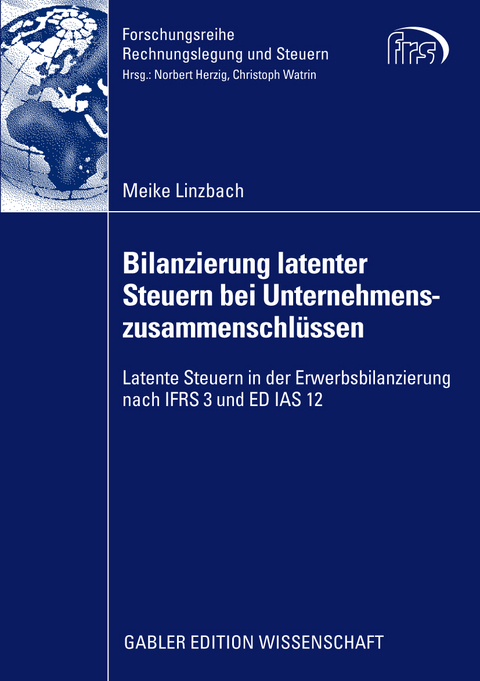 Forschungsreihe
Rechnungslegung und Steuern
Hrsg.: Norbert Herzig, Christoph Watrin

frs

Meike Linzbach

Bilanzierung latenter Steuern bei Unternehmenszusammenschlüssen

Latente Steuern in der Erwerbsbilanzierung nach IFRS 3 und ED IAS 12

GABLER EDITION WISSENSCHAFT